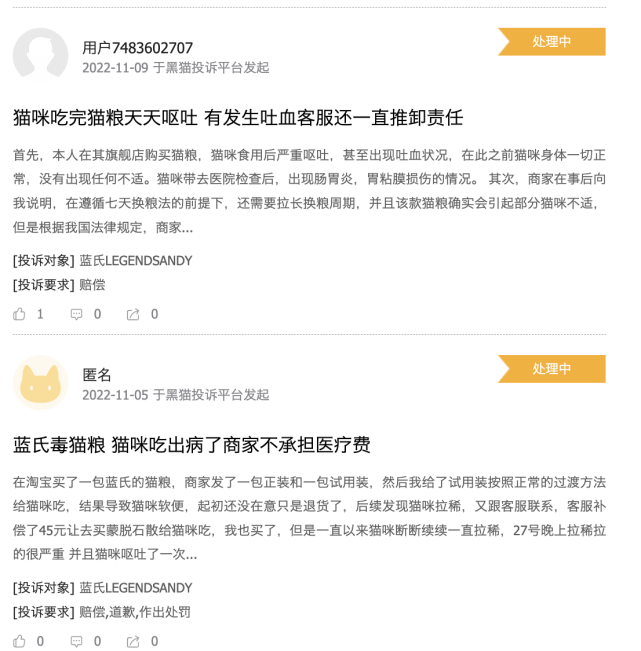 用户7483602707
2022-11-09 于黑猫投诉平台发起

处理中

猫咪吃完猫粮天天呕吐 有发生吐血客服还一直推卸责任

首先，本人在其旗舰店购买猫粮，猫咪食用后严重呕吐，甚至出现吐血状况，在此之前猫咪身体一切正常，没有出现任何不适。猫咪带去医院检查后，出现肠胃炎，胃粘膜损伤的情况。 其次，商家在事后向我说明，在遵循七天换粮法的前提下，还需要拉长换粮周期，并且该款猫粮确实会引起部分猫咪不适，但是根据我国法律规定，商家...

[投诉对象] 蓝氏LEGENDSANDY
[投诉要求] 赔偿

1 0 0

匿名
2022-11-05 于黑猫投诉平台发起

处理中

蓝氏毒猫粮 猫咪吃出病了商家不承担医疗费

在淘宝买了一包蓝氏的猫粮，商家发了一包正装和一包试用装，然后我给了试用装按照正常的过渡方法给猫咪吃，结果导致猫咪软便，起初还没在意只是退货了，后续发现猫咪拉稀，又跟客服联系，客服补偿了45元让去买蒙脱石散给猫咪吃，我也买了，但是一直以来猫咪断断续续一直拉稀，27号晚上拉稀拉的很严重 并且猫咪呕吐了一次...

[投诉对象] 蓝氏LEGENDSANDY
[投诉要求] 赔偿,道歉,作出处罚

0 0 0